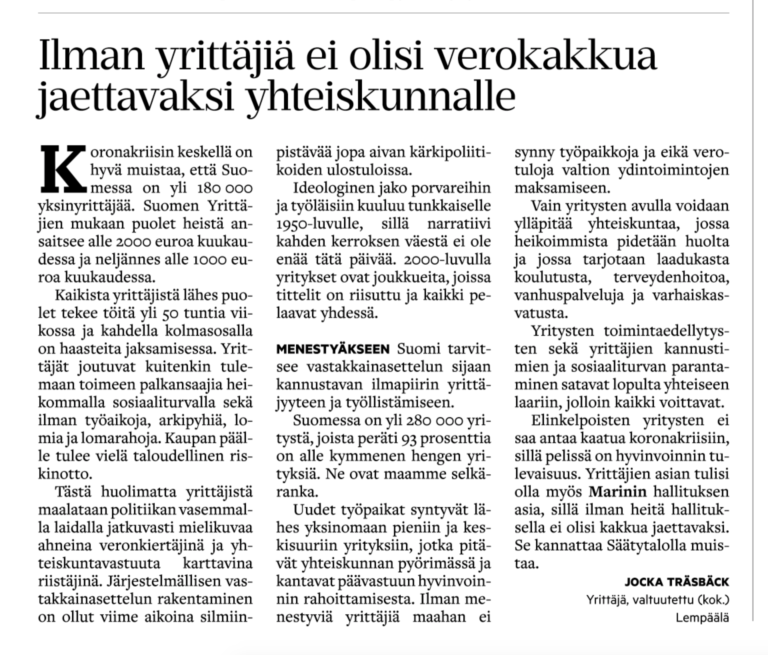 Ilman yrittäjiä ei olisi verokakkua jaettavaksi yhteiskunnalle

Koronakriisin keskellä on hyvä muistaa, että Suomessa on yli 180 000 yksinyrittäjää. Suomen Yrittäjien mukaan puolet heistä ansaitsee alle 2000 euroa kuukaudessa ja neljännes alle 1000 euroa kuukaudessa.

Kaikista yrittäjistä lähes puolet tekee töitä yli 50 tuntia viikossa ja kahdella kolmasosalla on haasteita jaksamisessa. Yrittäjät joutuvat kuitenkin tulemaan toimeen palkansaajia heikommalla sosiaaliturvalla sekä ilman työaikoja, arkipyhiä, lomia ja lomarahoja. Kaupan päälle tulee vielä taloudellinen riskinotto.

Tästä huolimatta yrittäjistä maalataan politiikan vasemmalla laidalla jatkuvasti mielikuvaa ahneina veronkiertäjinä ja yhteiskuntavastuuta karttavina riistäjinä. Järjestelmällisen vastakkainasettelun rakentaminen on ollut viime aikoina silmiinpistävää jopa aivan kärkipoliitikoiden ulostuloissa.

Ideologinen jako porvareihin ja työläisiin kuuluu tunkkaiselle 1950-luvulle, sillä narratiivi kahden kerroksen väestä ei ole enää tätä päivää. 2000-luvulla yritykset ovat joukkueita, joissa tittelit on riisuttu ja kaikki pelaavat yhdessä.

MENESTYÄKSEEN Suomi tarvitsee vastakkainasettelun sijaan kannustavan ilmapiirin yrittäjyyteen ja työllistämiseen.

Suomessa on yli 280 000 yritystä, joista peräti 93 prosenttia on alle kymmenen hengen yrityksiä. Ne ovat maamme selkäranka.

Uudet työpaikat syntyvät lähes yksinomaan pieniin ja keskisuuriin yrityksiin, jotka pitävät yhteiskunnan pyörimässä ja kantavat päävastuun hyvinvoinnin rahoittamisesta. Ilman menestyviä yrittäjiä maahan ei synny työpaikkoja ja eikä verotuloja valtion ydintoimintojen maksamiseen.

Vain yritysten avulla voidaan ylläpitää yhteiskuntaa, jossa heikoimmista pidetään huolta ja jossa tarjotaan laadukasta koulutusta, terveydenhoitoa, vanhuspalveluja ja varhaiskasvatusta.

Yritysten toimintaedellytysten sekä yrittäjien kannustimien ja sosiaaliturvan parantaminen satavat lopulta yhteiseen laariin, jolloin kaikki voittavat.

Elinkelpoisten yritysten ei saa antaa kaatua koronakriisiin, sillä pelissä on hyvinvoinnin tulevaisuus. Yrittäjien asian tulisi olla myös Marinin hallituksen asia, sillä ilman heitä hallituksella ei olisi kakkua jaettavaksi. Se kannattaa Säätytalolla muistaa.

JOCKA TRÄSBÄCK
Yrittäjä, valtuutettu (kok.)
Lempäälä